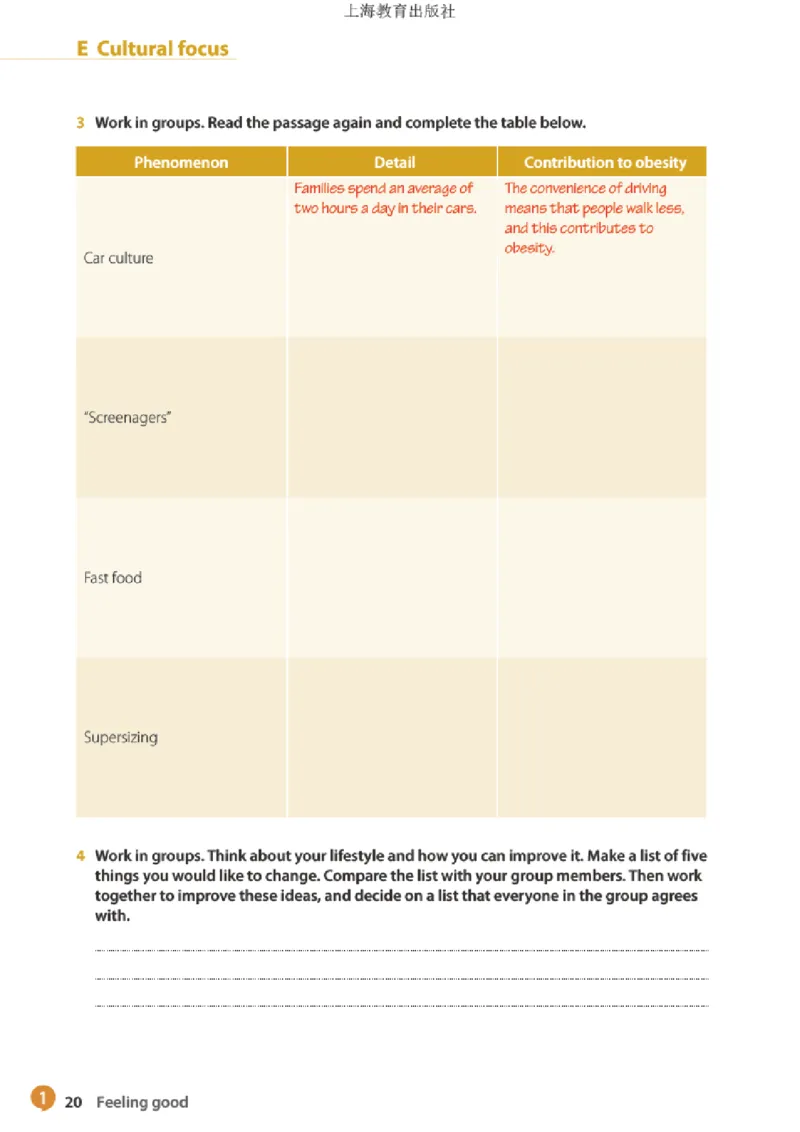 上海教育出版社

E Cultural focus

3 Work in groups. Read the passage again and complete the table below.

| Phenomenon | Detail | Contribution to obesity |
|---|---|---|
| Car culture | Families spend an average of two hours a day in their cars. | The convenience of driving means that people walk less, and this contributes to obesity. |
| "Screenagers" | | |
| Fast food | | |
| Supersizing | | |

4 Work in groups. Think about your lifestyle and how you can improve it. Make a list of five things you would like to change. Compare the list with your group members. Then work together to improve these ideas, and decide on a list that everyone in the group agrees with.

1 20 Feeling good